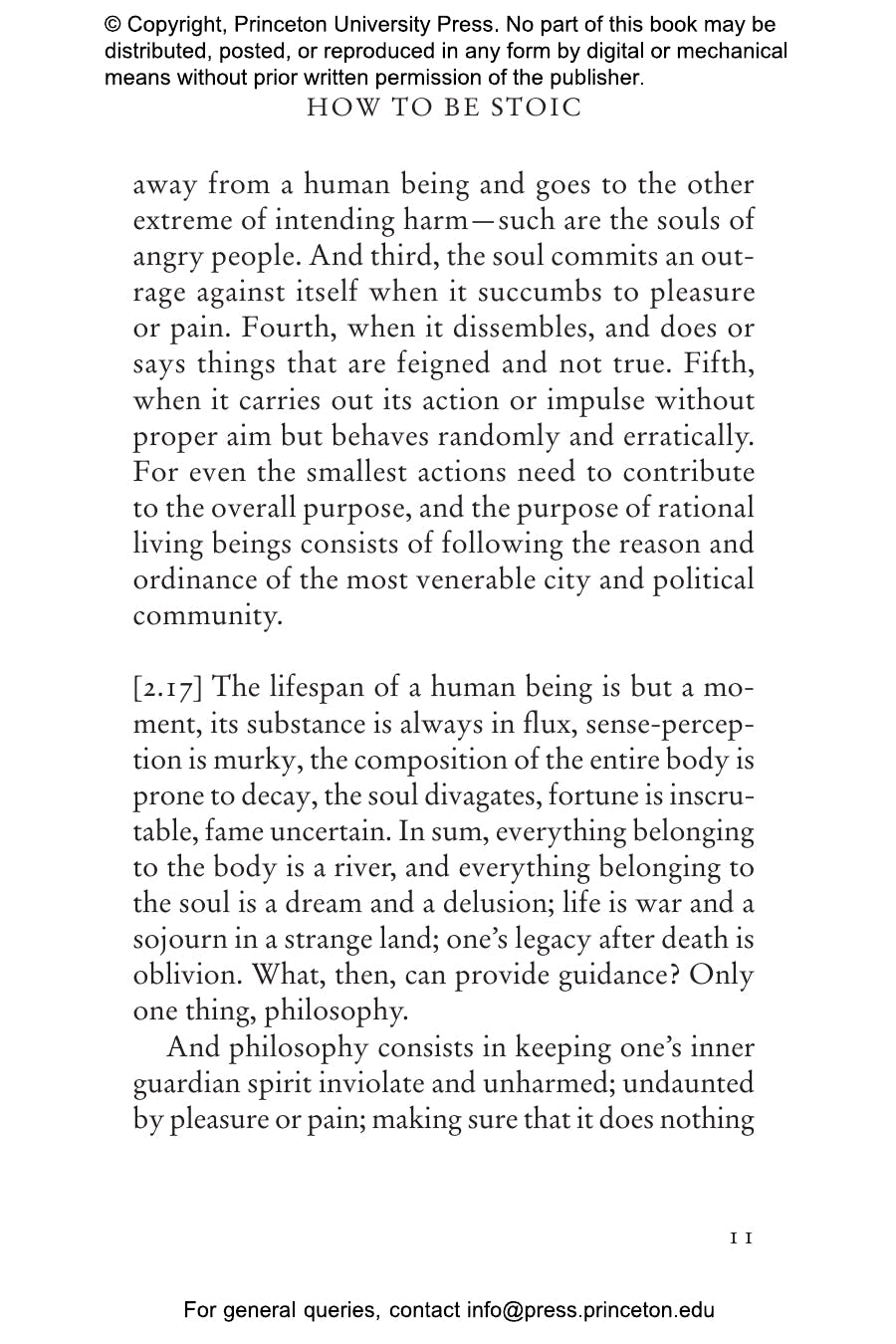 © Copyright, Princeton University Press. No part of this book may be distributed, posted, or reproduced in any form by digital or mechanical means without prior written permission of the publisher.

HOW TO BE STOIC

away from a human being and goes to the other extreme of intending harm—such are the souls of angry people. And third, the soul commits an outrage against itself when it succumbs to pleasure or pain. Fourth, when it dissembles, and does or says things that are feigned and not true. Fifth, when it carries out its action or impulse without proper aim but behaves randomly and erratically. For even the smallest actions need to contribute to the overall purpose, and the purpose of rational living beings consists of following the reason and ordinance of the most venerable city and political community.

[2.17] The lifespan of a human being is but a moment, its substance is always in flux, sense-perception is murky, the composition of the entire body is prone to decay, the soul divagates, fortune is inscrutable, fame uncertain. In sum, everything belonging to the body is a river, and everything belonging to the soul is a dream and a delusion; life is war and a sojourn in a strange land; one's legacy after death is oblivion. What, then, can provide guidance? Only one thing, philosophy.

And philosophy consists in keeping one's inner guardian spirit inviolate and unharmed; undaunted by pleasure or pain; making sure that it does nothing

11

For general queries, contact info@press.princeton.edu